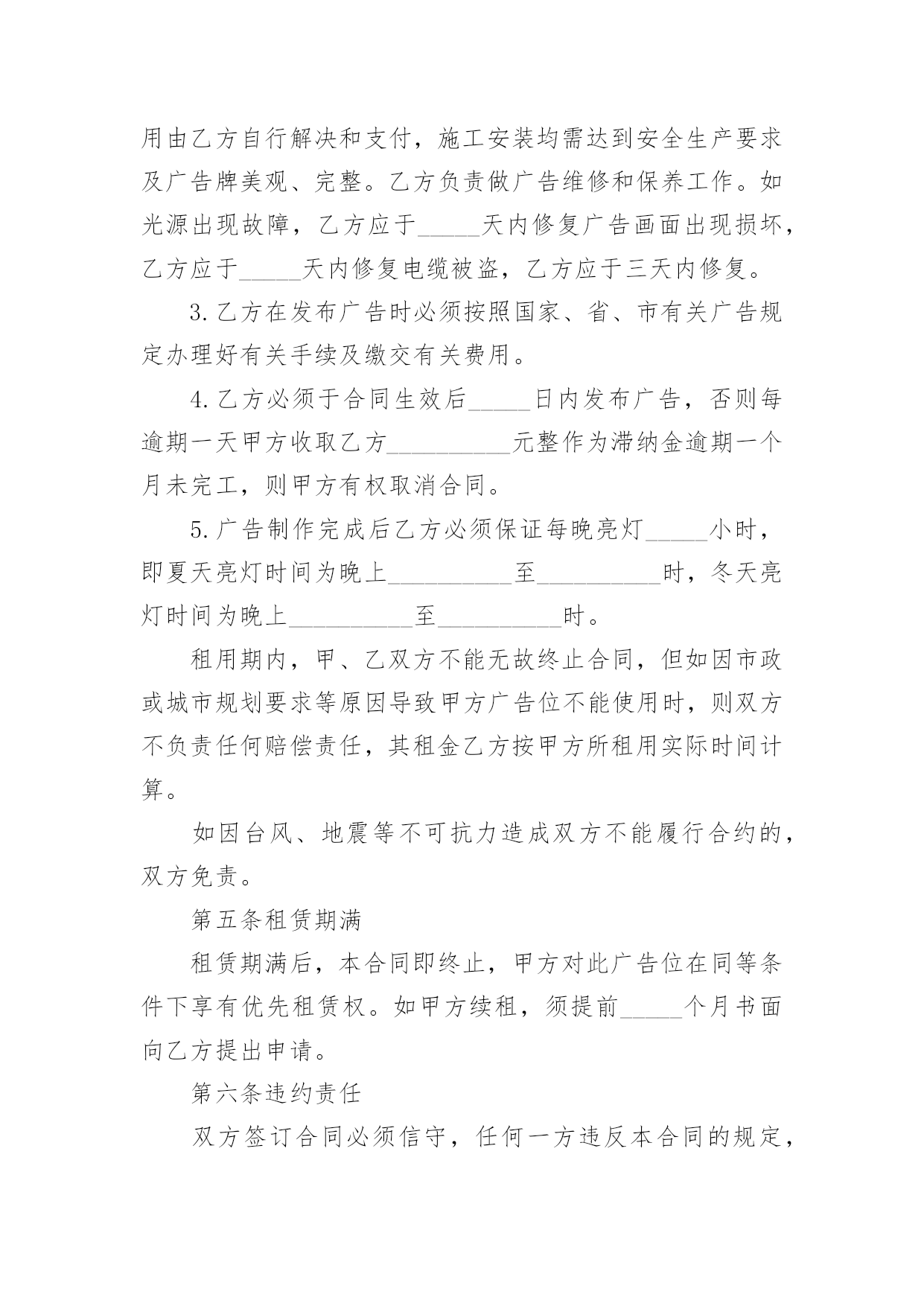 用由乙方自行解决和支付，施工安装均需达到安全生产要求及广告牌美观、完整。乙方负责做广告维修和保养工作。如光源出现故障，乙方应于_____天内修复广告画面出现损坏，乙方应于_____天内修复电缆被盗，乙方应于三天内修复。

3.乙方在发布广告时必须按照国家、省、市有关广告规定办理好有关手续及缴交有关费用。

4.乙方必须于合同生效后_____日内发布广告，否则每逾期一天甲方收取乙方__________元整作为滞纳金逾期一个月未完工，则甲方有权取消合同。

5.广告制作完成后乙方必须保证每晚亮灯_____小时，即夏天亮灯时间为晚上__________至__________时，冬天亮灯时间为晚上__________至__________时。

租用期内，甲、乙双方不能无故终止合同，但如因市政或城市规划要求等原因导致甲方广告位不能使用时，则双方不负责任何赔偿责任，其租金乙方按甲方所租用实际时间计算。

如因台风、地震等不可抗力造成双方不能履行合约的，双方免责。

第五条租赁期满

租赁期满后，本合同即终止，甲方对此广告位在同等条件下享有优先租赁权。如甲方续租，须提前_____个月书面向乙方提出申请。

第六条违约责任

双方签订合同必须信守，任何一方违反本合同的规定，